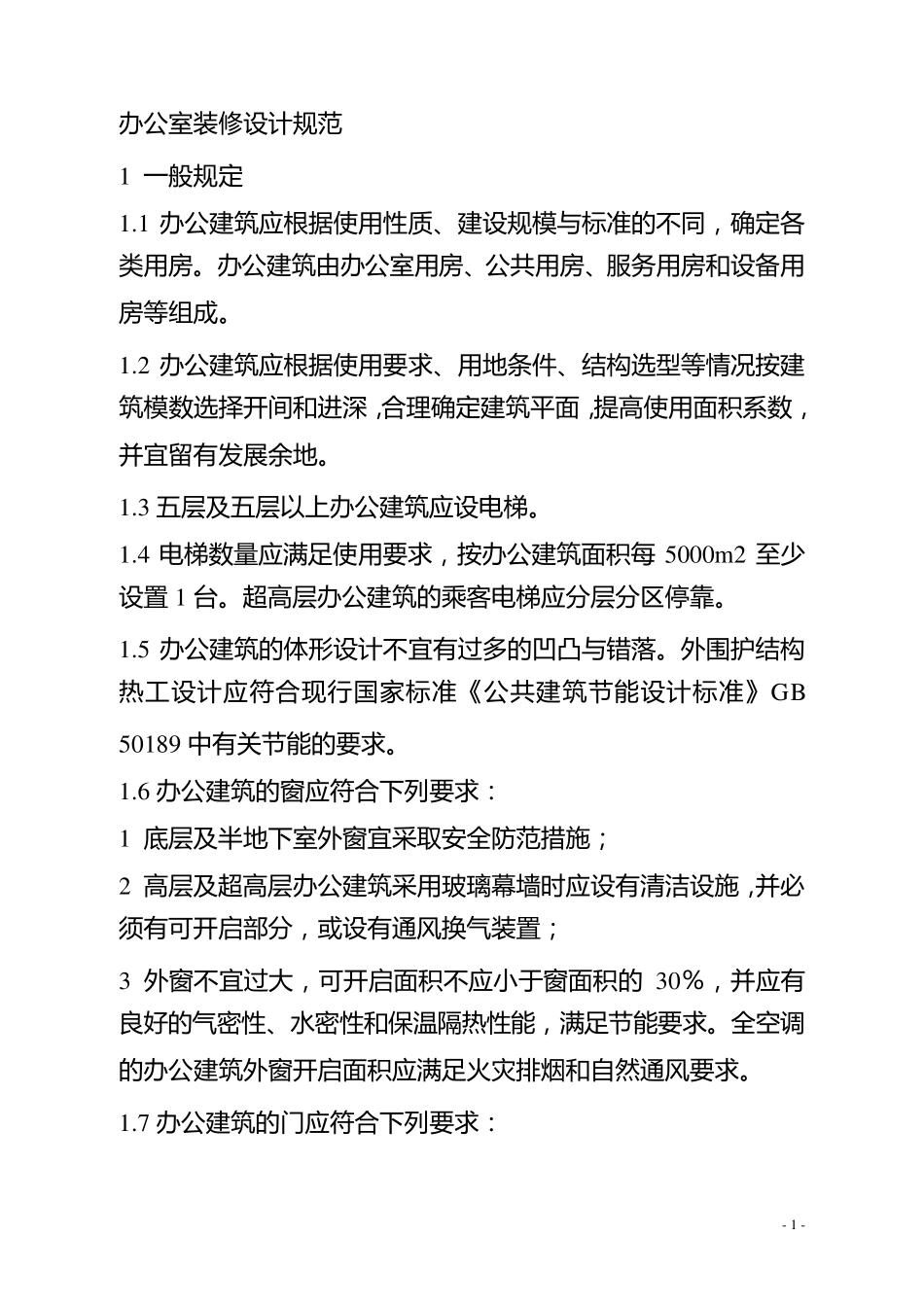 办公室装修设计规范

1 一般规定

1.1 办公建筑应根据使用性质、建设规模与标准的不同，确定各类用房。办公建筑由办公室用房、公共用房、服务用房和设备用房等组成。

1.2 办公建筑应根据使用要求、用地条件、结构选型等情况按建筑模数选择开间和进深，合理确定建筑平面，提高使用面积系数，并宜留有发展余地。

1.3 五层及五层以上办公建筑应设电梯。

1.4 电梯数量应满足使用要求，按办公建筑面积每 5000m2 至少设置 1 台。超高层办公建筑的乘客电梯应分层分区停靠。

1.5 办公建筑的体形设计不宜有过多的凹凸与错落。外围护结构热工设计应符合现行国家标准《公共建筑节能设计标准》GB 50189 中有关节能的要求。

1.6 办公建筑的窗应符合下列要求：

1 底层及半地下室外窗宜采取安全防范措施；

2 高层及超高层办公建筑采用玻璃幕墙时应设有清洁设施，并必须有可开启部分，或设有通风换气装置；

3 外窗不宜过大，可开启面积不应小于窗面积的 30%，并应有良好的气密性、水密性和保温隔热性能，满足节能要求。全空调的办公建筑外窗开启面积应满足火灾排烟和自然通风要求。

1.7 办公建筑的门应符合下列要求：

- 1 -